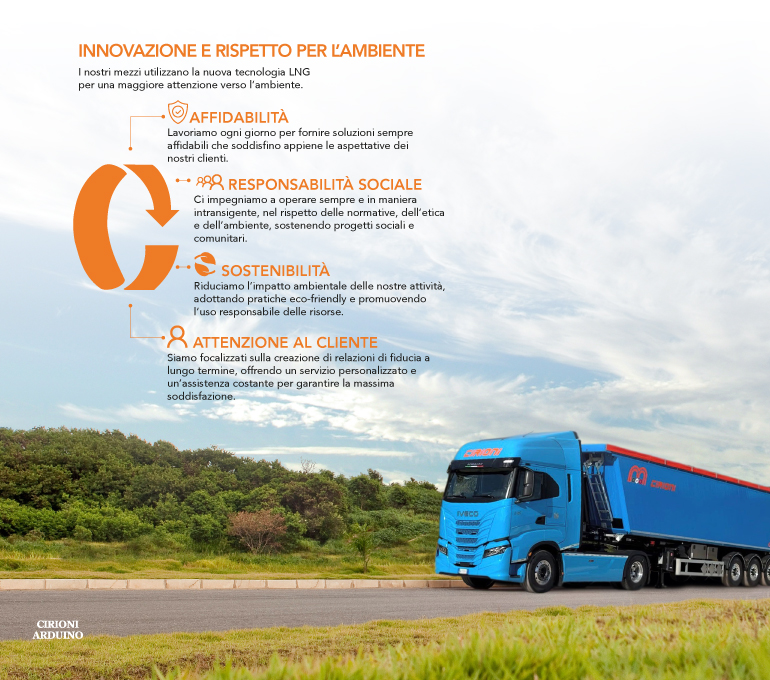 INNOVAZIONE E RISPETTO PER L'AMBIENTE

I nostri mezzi utilizzano la nuova tecnologia LNG per una maggiore attenzione verso l'ambiente.

AFFIDABILITÀ

Lavoriamo ogni giorno per fornire soluzioni sempre affidabili che soddisfino appiene le aspettative dei nostri clienti.

RESPONSABILITÀ SOCIALE

Ci impegniamo a operare sempre e in maniera intransigente, nel rispetto delle normative, dell'etica e dell'ambiente, sostenendo progetti sociali e comunitari.

SOSTENIBILITÀ

Riduciamo l'impatto ambientale delle nostre attività, adottando pratiche eco-friendly e promuovendo l'uso responsabile delle risorse.

ATTENZIONE AL CLIENTE

Siamo focalizzati sulla creazione di relazioni di fiducia a lungo termine, offrendo un servizio personalizzato e un'assistenza costante per garantire la massima soddisfazione.

CIRIONI

IVECO

CIRIONI

CIRIONI
ARDUINO